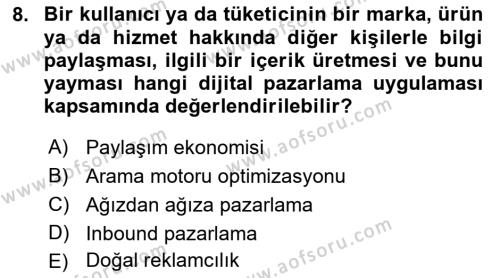 8. Bir kullanıcı ya da tüketicinin bir marka, ürün ya da hizmet hakkında diğer kişilerle bilgi paylaşması, ilgili bir içerik üretmesi ve bunu yayması hangi dijital pazarlama uygulaması kapsamında değerlendirilebilir?

A) Paylaşım ekonomisi
B) Arama motoru optimizasyonu
C) Ağızdan ağıza pazarlama
D) Inbound pazarlama
E) Doğal reklamcılık

www.aofsoru.com